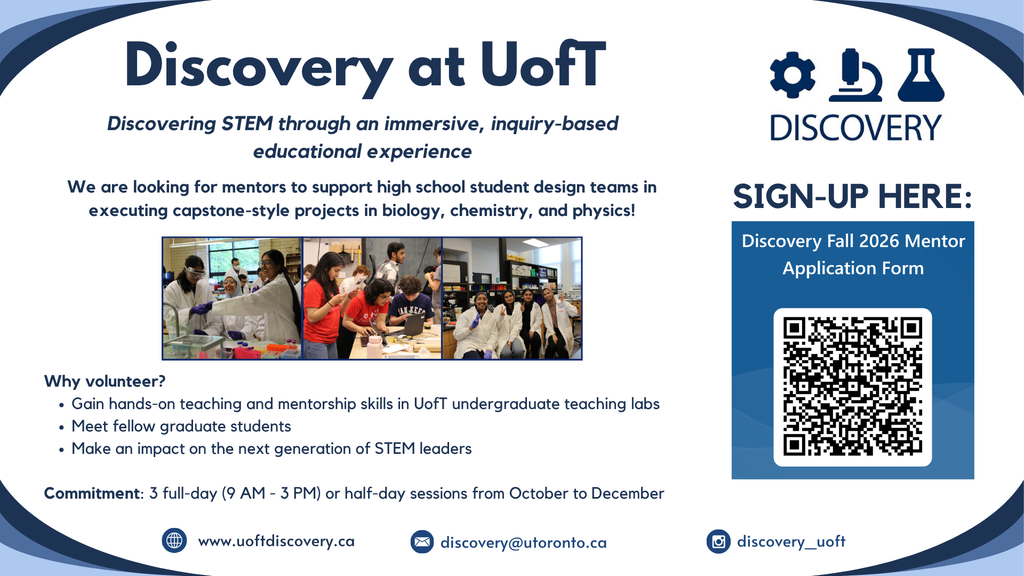 Discovery at UofT

Discovering STEM through an immersive, inquiry-based educational experience

We are looking for mentors to support high school student design teams in executing capstone-style projects in biology, chemistry, and physics!

Why volunteer?
• Gain hands-on teaching and mentorship skills in UofT undergraduate teaching labs
• Meet fellow graduate students
• Make an impact on the next generation of STEM leaders

Commitment: 3 full-day (9 AM - 3 PM) or half-day sessions from October to December

DISCOVERY

SIGN-UP HERE:

Discovery Fall 2026 Mentor Application Form

www.uoftdiscovery.ca

discovery@utoronto.ca

discovery_uoft